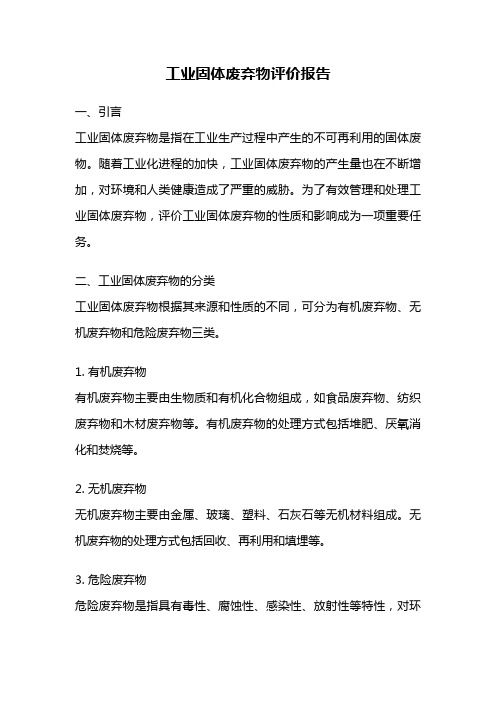 工业固体废弃物评价报告

一、引言

工业固体废弃物是指在工业生产过程中产生的不可再利用的固体废物。随着工业化进程的加快，工业固体废弃物的产生量也在不断增加，对环境和人类健康造成了严重的威胁。为了有效管理和处理工业固体废弃物，评价工业固体废弃物的性质和影响成为一项重要任务。

二、工业固体废弃物的分类

工业固体废弃物根据其来源和性质的不同，可分为有机废弃物、无机废弃物和危险废弃物三类。

1. 有机废弃物

有机废弃物主要由生物质和有机化合物组成，如食品废弃物、纺织废弃物和木材废弃物等。有机废弃物的处理方式包括堆肥、厌氧消化和焚烧等。

2. 无机废弃物

无机废弃物主要由金属、玻璃、塑料、石灰石等无机材料组成。无机废弃物的处理方式包括回收、再利用和填埋等。

3. 危险废弃物

危险废弃物是指具有毒性、腐蚀性、感染性、放射性等特性，对环